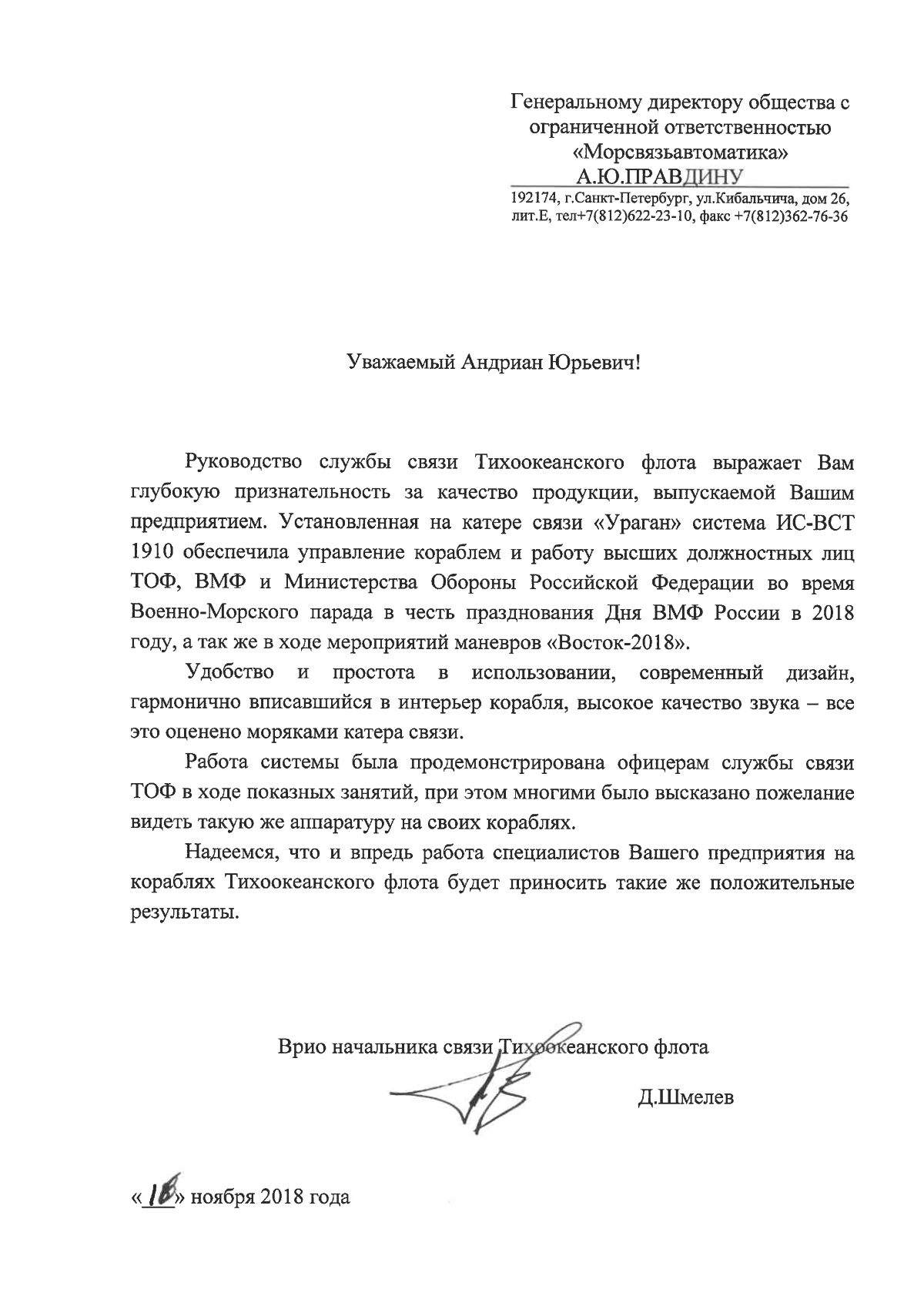 Генеральному директору общества с ограниченной ответственностью «Морсвязьавтоматика»
А.Ю.ПРАВДИНУ
192174, г.Санкт-Петербург, ул.Кибальчича, дом 26, лит.Е, тел+7(812)622-23-10, факс +7(812)362-76-36

Уважаемый Андриан Юрьевич!

Руководство службы связи Тихоокеанского флота выражает Вам глубокую признательность за качество продукции, выпускаемой Вашим предприятием. Установленная на катере связи «Ураган» система ИС-ВСТ 1910 обеспечила управление кораблем и работу высших должностных лиц ТОФ, ВМФ и Министерства Обороны Российской Федерации во время Военно-Морского парада в честь празднования Дня ВМФ России в 2018 году, а так же в ходе мероприятий маневров «Восток-2018».

Удобство и простота в использовании, современный дизайн, гармонично вписавшийся в интерьер корабля, высокое качество звука – все это оценено моряками катера связи.

Работа системы была продемонстрирована офицерам службы связи ТОФ в ходе показных занятий, при этом многими было высказано пожелание видеть такую же аппаратуру на своих кораблях.

Надеемся, что и впредь работа специалистов Вашего предприятия на кораблях Тихоокеанского флота будет приносить такие же положительные результаты.

Врио начальника связи Тихоокеанского флота

Д.Шмелев

«16» ноября 2018 года